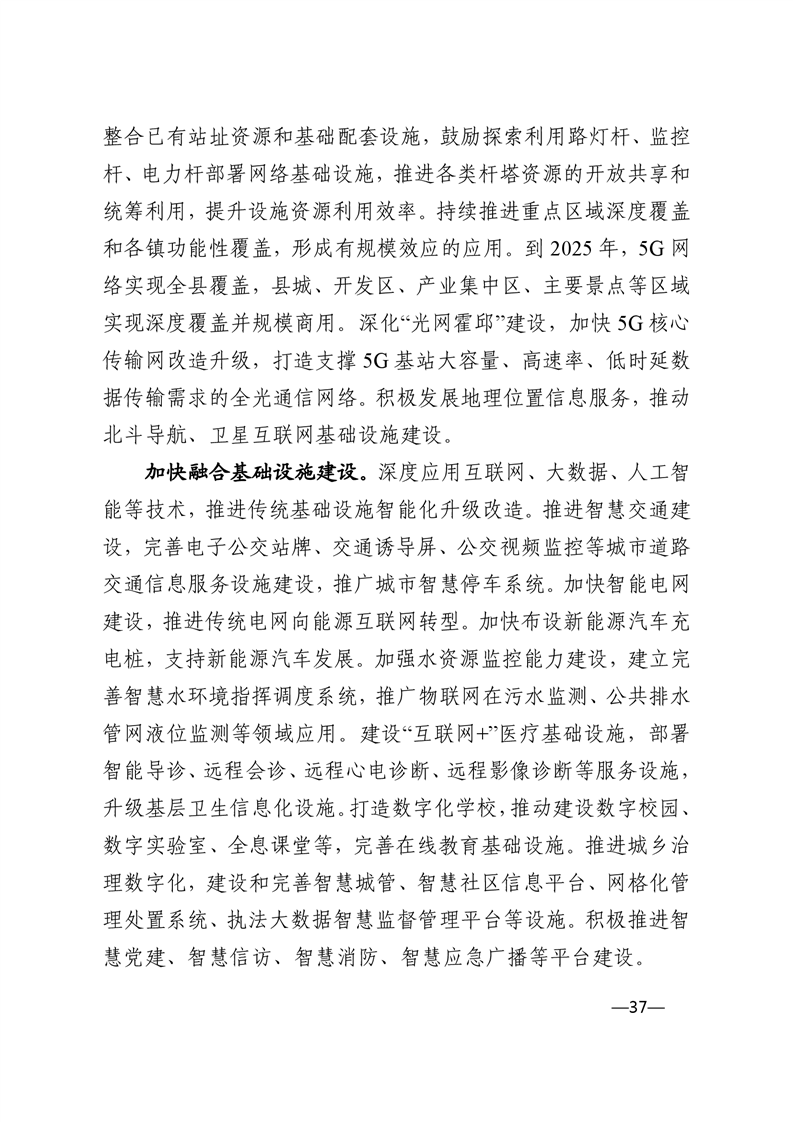 整合已有站址资源和基础配套设施，鼓励探索利用路灯杆、监控杆、电力杆部署网络基础设施，推进各类杆塔资源的开放共享和统筹利用，提升设施资源利用效率。持续推进重点区域深度覆盖和各镇功能性覆盖，形成有规模效应的应用。到2025年，5G网络实现全县覆盖，县城、开发区、产业集中区、主要景点等区域实现深度覆盖并规模商用。深化“光网霍邱”建设，加快5G核心传输网改造升级，打造支撑5G基站大容量、高速率、低时延数据传输需求的全光通信网络。积极发展地理位置信息服务，推动北斗导航、卫星互联网基础设施建设。

加快融合基础设施建设。深度应用互联网、大数据、人工智能等技术，推进传统基础设施智能化升级改造。推进智慧交通建设，完善电子公交站牌、交通诱导屏、公交视频监控等城市道路交通信息服务设施建设，推广城市智慧停车系统。加快智能电网建设，推进传统电网向能源互联网转型。加快布设新能源汽车充电桩，支持新能源汽车发展。加强水资源监控能力建设，建立完善智慧水环境指挥调度系统，推广物联网在污水监测、公共排水管网液位监测等领域应用。建设“互联网+”医疗基础设施，部署智能导诊、远程会诊、远程心电诊断、远程影像诊断等服务设施，升级基层卫生信息化设施。打造数字化学校，推动建设数字校园、数字实验室、全息课堂等，完善在线教育基础设施。推进城乡治理数字化，建设和完善智慧城管、智慧社区信息平台、网格化管理处置系统、执法大数据智慧监督管理平台等设施。积极推进智慧党建、智慧信访、智慧消防、智慧应急广播等平台建设。

—37—